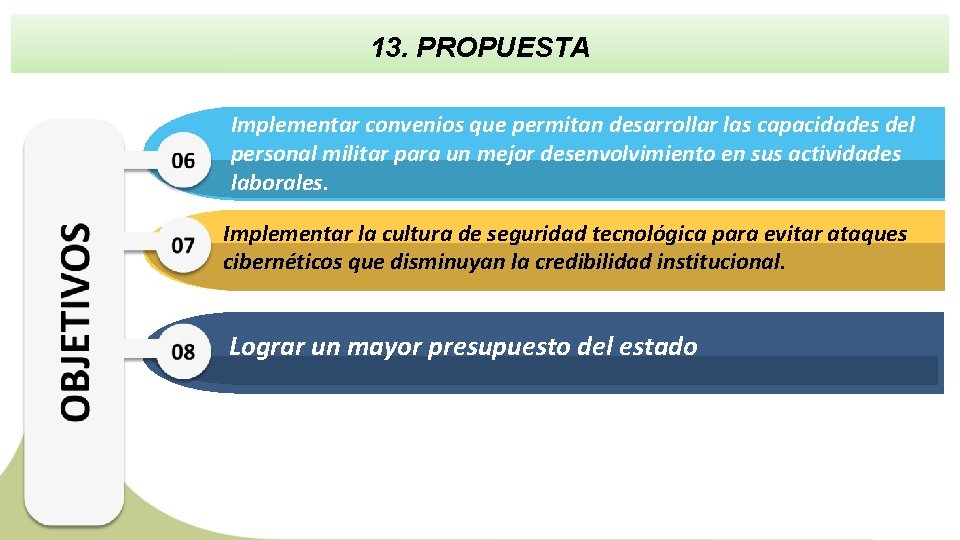 13. PROPUESTA

OBJETIVOS

06 Implementar convenios que permitan desarrollar las capacidades del personal militar para un mejor desenvolvimiento en sus actividades laborales.

07 Implementar la cultura de seguridad tecnológica para evitar ataques cibernéticos que disminuyan la credibilidad institucional.

08 Lograr un mayor presupuesto del estado